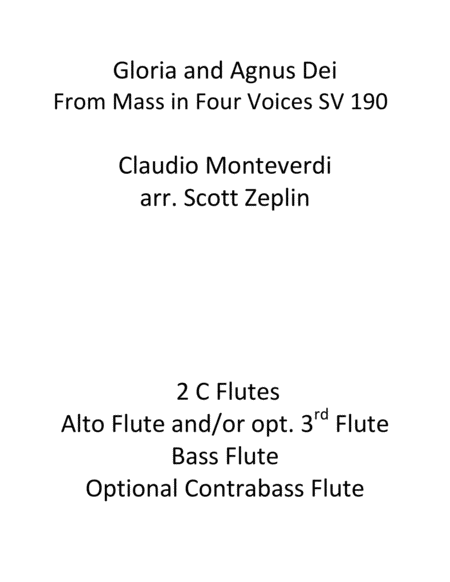 Gloria and Agnus Dei
From Mass in Four Voices SV 190

Claudio Monteverdi
arr. Scott Zeplin

2 C Flutes
Alto Flute and/or opt. 3rd Flute
Bass Flute
Optional Contrabass Flute